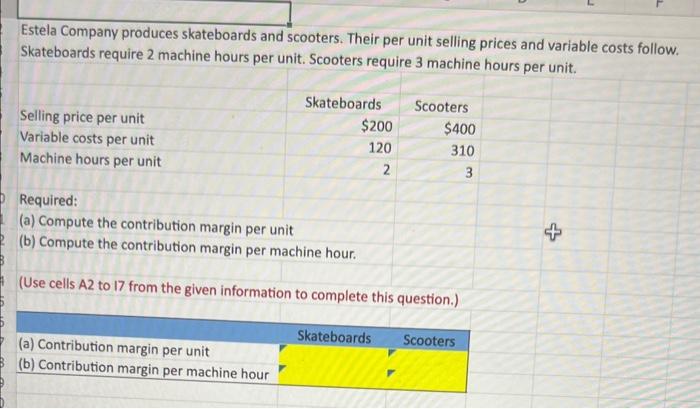 Estela Company produces skateboards and scooters. Their per unit selling prices and variable costs follow. Skateboards require 2 machine hours per unit. Scooters require 3 machine hours per unit.

| | Skateboards | Scooters |
|---|---|---|
| Selling price per unit | $200 | $400 |
| Variable costs per unit | 120 | 310 |
| Machine hours per unit | 2 | 3 |

Required:
(a) Compute the contribution margin per unit
(b) Compute the contribution margin per machine hour.

(Use cells A2 to I7 from the given information to complete this question.)

| | Skateboards | Scooters |
|---|---|---|
| (a) Contribution margin per unit | | |
| (b) Contribution margin per machine hour | | |